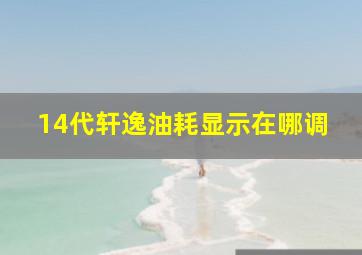 14代轩逸油耗显示在哪调